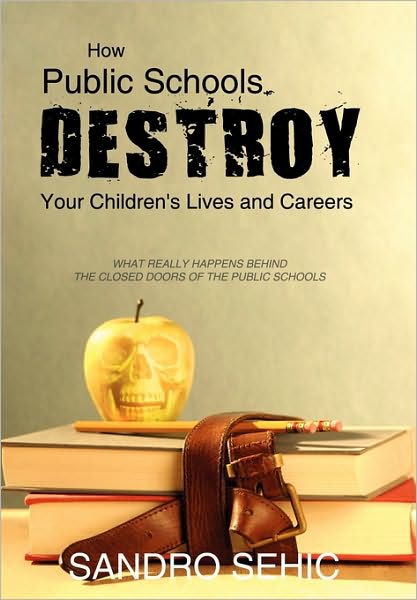 How
Public Schools
DESTROY
Your Children's Lives and Careers

WHAT REALLY HAPPENS BEHIND THE CLOSED DOORS OF THE PUBLIC SCHOOLS

SANDRO SEHIC